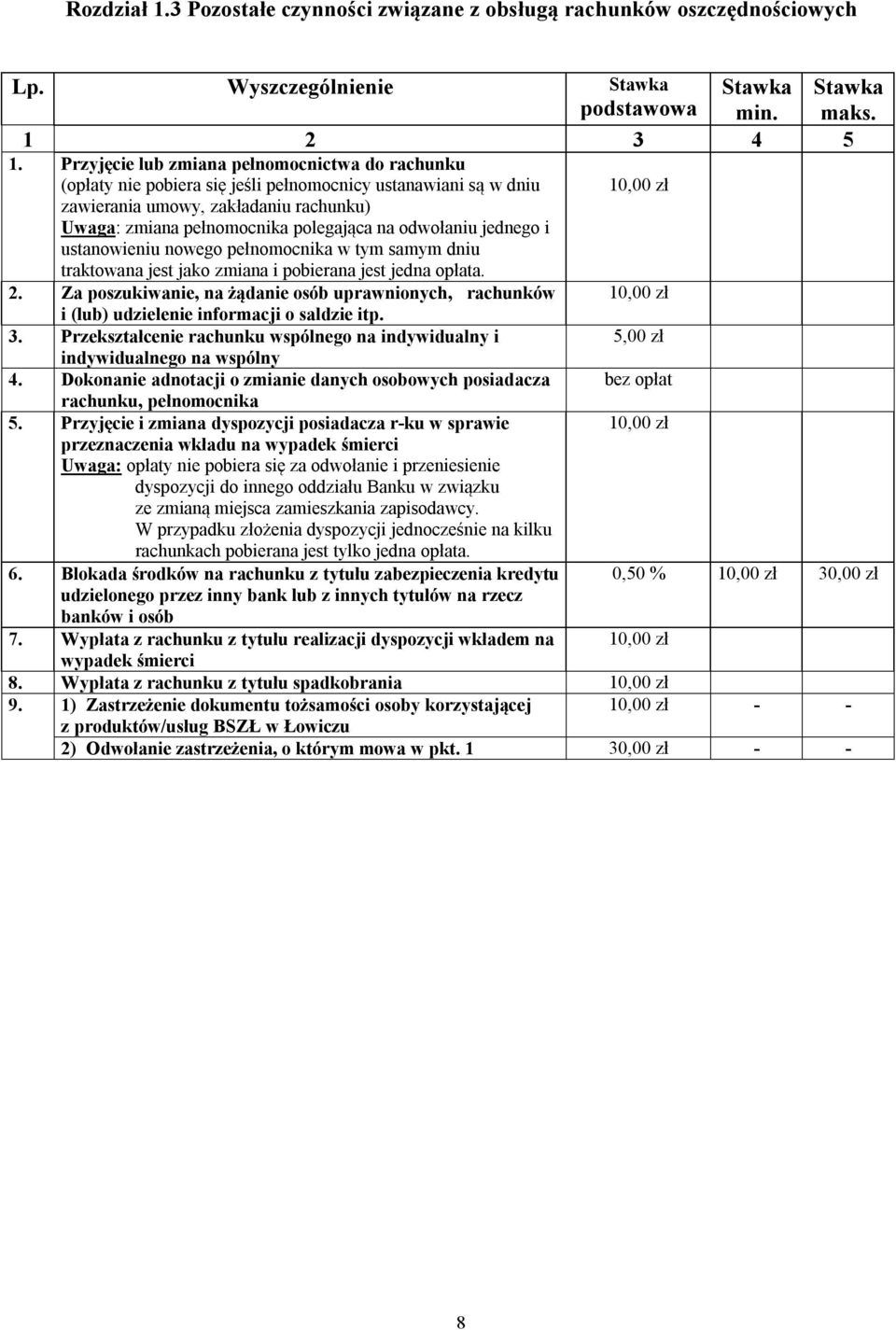 Rozdział 1.3 Pozostałe czynności związane z obsługą rachunków oszczędnościowych

| Lp. | Wyszczególnienie | Stawka podstawowa | Stawka min. | Stawka maks. |
|---|---|---|---|---|
| 1 | 2 | 3 | 4 | 5 |
| 1. | Przyjęcie lub zmiana pełnomocnictwa do rachunku (opłaty nie pobiera się jeśli pełnomocnicy ustanawiani są w dniu zawierania umowy, zakładaniu rachunku) Uwaga: zmiana pełnomocnika polegająca na odwołaniu jednego i ustanowieniu nowego pełnomocnika w tym samym dniu traktowana jest jako zmiana i pobierana jest jedna opłata. | 10,00 zł | | |
| 2. | Za poszukiwanie, na żądanie osób uprawnionych, rachunków i (lub) udzielenie informacji o saldzie itp. | 10,00 zł | | |
| 3. | Przekształcenie rachunku wspólnego na indywidualny i indywidualnego na wspólny | 5,00 zł | | |
| 4. | Dokonanie adnotacji o zmianie danych osobowych posiadacza rachunku, pełnomocnika | bez opłat | | |
| 5. | Przyjęcie i zmiana dyspozycji posiadacza r-ku w sprawie przeznaczenia wkładu na wypadek śmierci Uwaga: opłaty nie pobiera się za odwołanie i przeniesienie dyspozycji do innego oddziału Banku w związku ze zmianą miejsca zamieszkania zapisodawcy. W przypadku złożenia dyspozycji jednocześnie na kilku rachunkach pobierana jest tylko jedna opłata. | 10,00 zł | | |
| 6. | Blokada środków na rachunku z tytułu zabezpieczenia kredytu udzielonego przez inny bank lub z innych tytułów na rzecz banków i osób | 0,50 % | 10,00 zł | 30,00 zł |
| 7. | Wypłata z rachunku z tytułu realizacji dyspozycji wkładem na wypadek śmierci | 10,00 zł | | |
| 8. | Wypłata z rachunku z tytułu spadkobrania | 10,00 zł | | |
| 9. | 1) Zastrzeżenie dokumentu tożsamości osoby korzystającej z produktów/usług BSZŁ w Łowiczu | 10,00 zł | - | - |
| | 2) Odwołanie zastrzeżenia, o którym mowa w pkt. 1 | 30,00 zł | - | - |

8